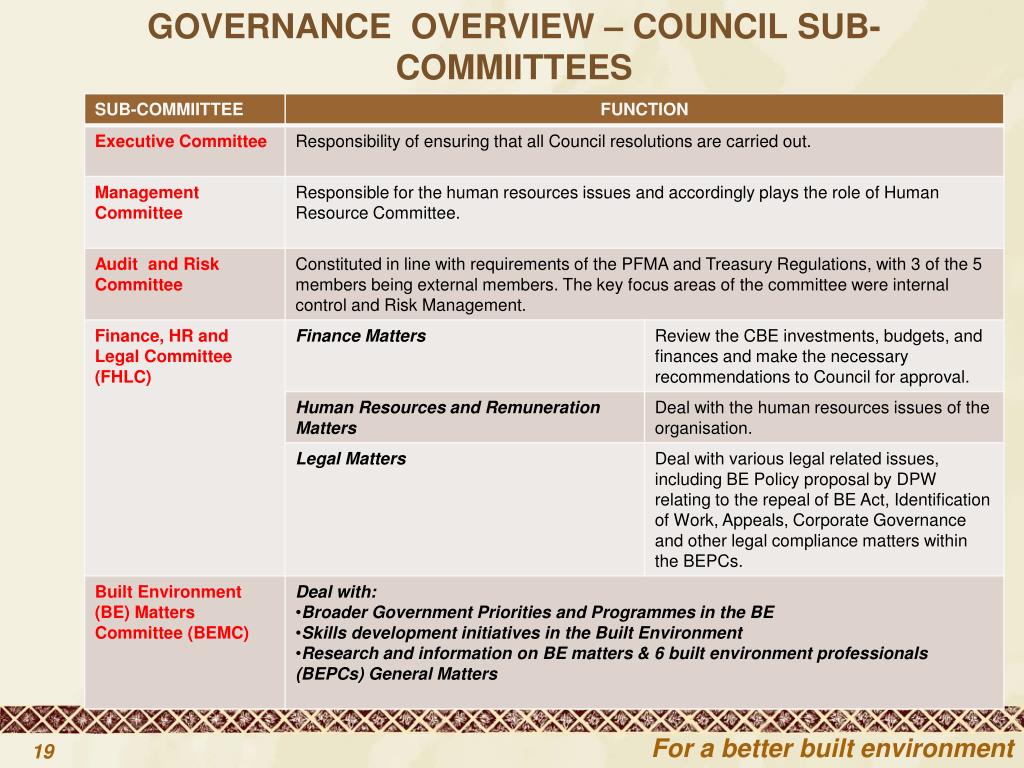 GOVERNANCE OVERVIEW – COUNCIL SUB-COMMIITTEES

| SUB-COMMIITTEE | FUNCTION | |
|---|---|---|
| Executive Committee | Responsibility of ensuring that all Council resolutions are carried out. | |
| Management Committee | Responsible for the human resources issues and accordingly plays the role of Human Resource Committee. | |
| Audit and Risk Committee | Constituted in line with requirements of the PFMA and Treasury Regulations, with 3 of the 5 members being external members. The key focus areas of the committee were internal control and Risk Management. | |
| Finance, HR and Legal Committee (FHLC) | Finance Matters | Review the CBE investments, budgets, and finances and make the necessary recommendations to Council for approval. |
| | Human Resources and Remuneration Matters | Deal with the human resources issues of the organisation. |
| | Legal Matters | Deal with various legal related issues, including BE Policy proposal by DPW relating to the repeal of BE Act, Identification of Work, Appeals, Corporate Governance and other legal compliance matters within the BEPCs. |
| Built Environment (BE) Matters Committee (BEMC) | Deal with: •Broader Government Priorities and Programmes in the BE •Skills development initiatives in the Built Environment •Research and information on BE matters & 6 built environment professionals (BEPCs) General Matters | |

19

For a better built environment